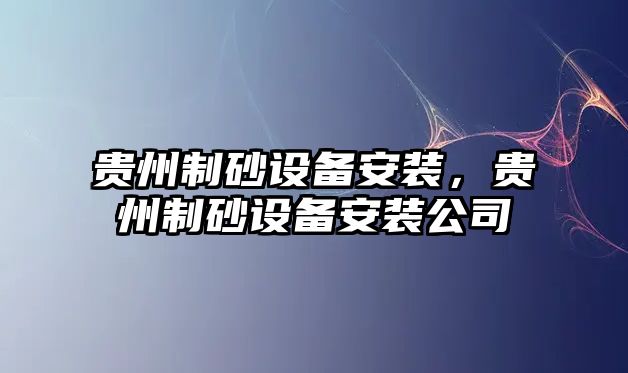 贵州制砂设备安装，贵州制砂设备安装公司